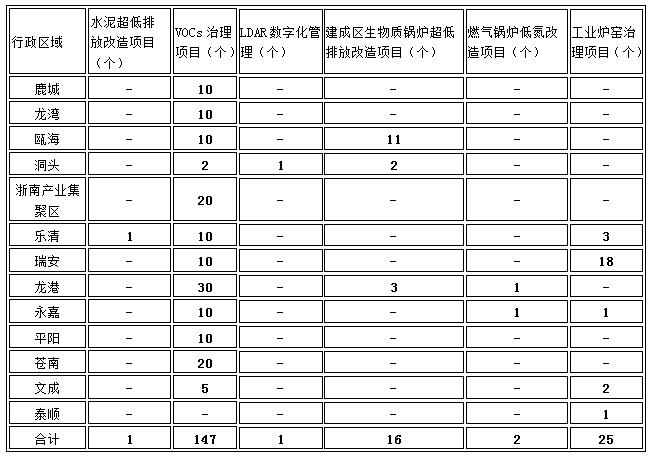 | 行政区域 | 水泥超低排放改造项目（个） | VOCs 治理项目（个） | LDAR 数字化管理（个） | 建成区生物质锅炉超低排放改造项目（个） | 燃气锅炉低氮改造项目（个） | 工业炉窑治理项目（个） |
|---|---|---|---|---|---|---|
| 鹿城 | - | 10 | - | - | - | - |
| 龙湾 | - | 10 | - | - | - | - |
| 瓯海 | - | 10 | - | 11 | - | - |
| 洞头 | - | 2 | 1 | 2 | - | - |
| 浙南产业集聚区 | - | 20 | - | - | - | - |
| 乐清 | 1 | 10 | - | - | - | 3 |
| 瑞安 | - | 10 | - | - | - | 18 |
| 龙港 | - | 30 | - | 3 | 1 | - |
| 永嘉 | - | 10 | - | - | 1 | 1 |
| 平阳 | - | 10 | - | - | - | - |
| 苍南 | - | 20 | - | - | - | - |
| 文成 | - | 5 | - | - | - | 2 |
| 泰顺 | - | - | - | - | - | 1 |
| 合计 | 1 | 147 | 1 | 16 | 2 | 25 |